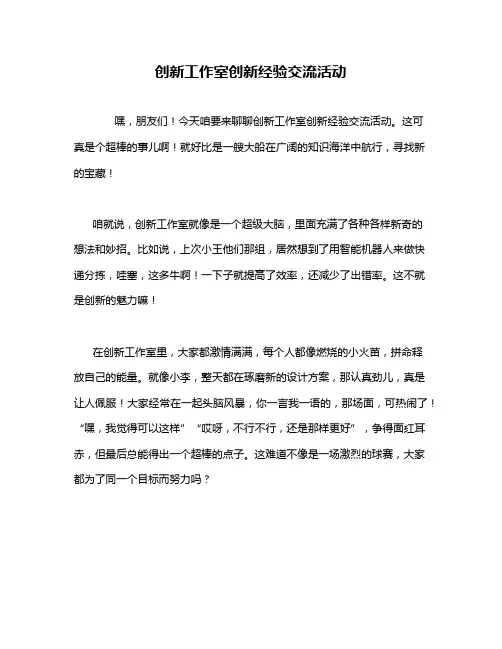 创新工作室创新经验交流活动

嘿，朋友们！今天咱要来聊聊创新工作室创新经验交流活动。这可真是个超棒的事儿啊！就好比是一艘大船在广阔的知识海洋中航行，寻找新的宝藏！

咱就说，创新工作室就像是一个超级大脑，里面充满了各种各样新奇的想法和妙招。比如说，上次小王他们那组，居然想到了用智能机器人来做快递分拣，哇塞，这多牛啊！一下子就提高了效率，还减少了出错率。这不就是创新的魅力嘛！

在创新工作室里，大家都激情满满，每个人都像燃烧的小火苗，拼命释放自己的能量。就像小李，整天都在琢磨新的设计方案，那认真劲儿，真是让人佩服！大家经常在一起头脑风暴，你一言我一语的，那场面，可热闹了！“嘿，我觉得可以这样”“哎呀，不行不行，还是那样更好”，争得面红耳赤，但最后总能得出一个超棒的点子。这难道不像是一场激烈的球赛，大家都为了同一个目标而努力吗？